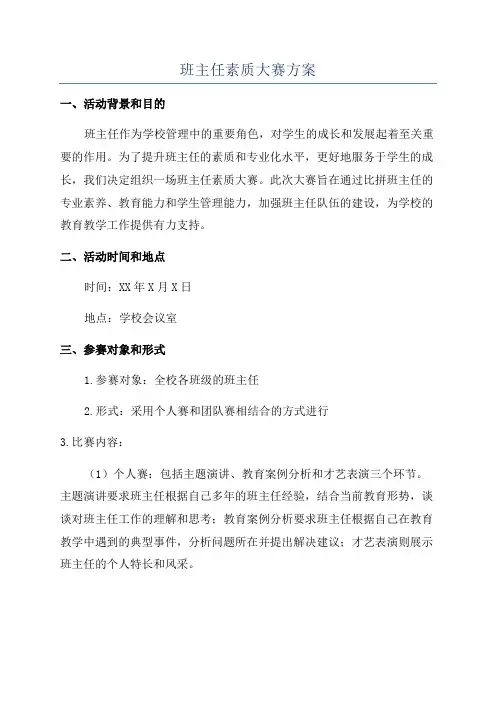 班主任素质大赛方案

一、活动背景和目的

班主任作为学校管理中的重要角色，对学生的成长和发展起着至关重要的作用。为了提升班主任的素质和专业化水平，更好地服务于学生的成长，我们决定组织一场班主任素质大赛。此次大赛旨在通过比拼班主任的专业素养、教育能力和学生管理能力，加强班主任队伍的建设，为学校的教育教学工作提供有力支持。

二、活动时间和地点

时间：XX年X月X日

地点：学校会议室

三、参赛对象和形式

1.参赛对象：全校各班级的班主任

2.形式：采用个人赛和团队赛相结合的方式进行

3.比赛内容：

（1）个人赛：包括主题演讲、教育案例分析和才艺表演三个环节。主题演讲要求班主任根据自己多年的班主任经验，结合当前教育形势，谈谈对班主任工作的理解和思考；教育案例分析要求班主任根据自己在教育教学中遇到的典型事件，分析问题所在并提出解决建议；才艺表演则展示班主任的个人特长和风采。